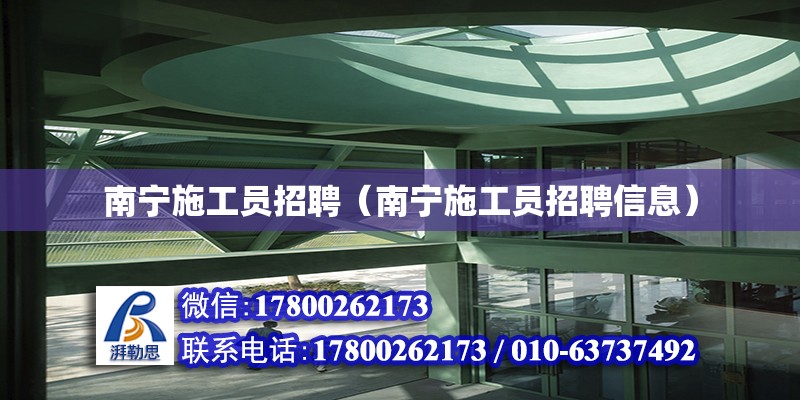 南宁施工员招聘（南宁施工员招聘信息）

湃勒思

微信:17800262173

联系电话:17800262173 / 010-63737492